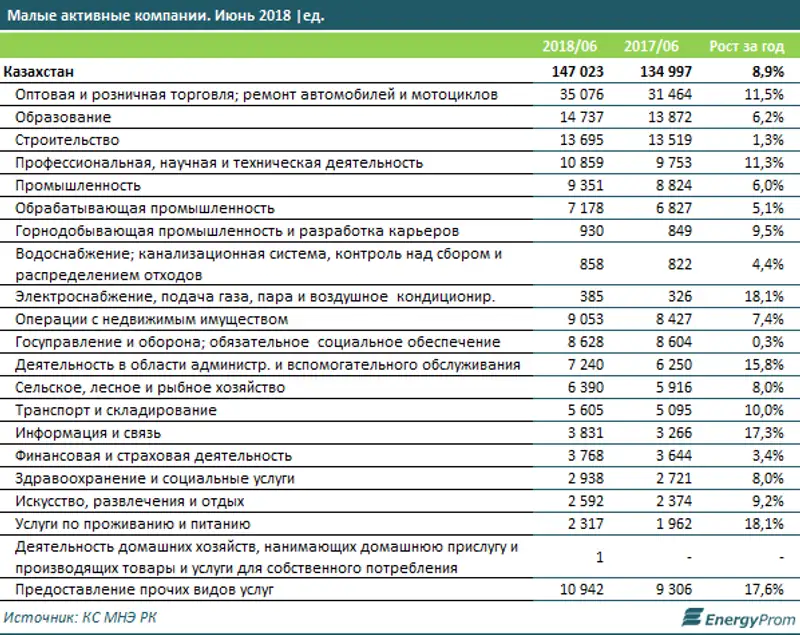 Малые активные компании. Июнь 2018 |ед.

| | 2018/06 | 2017/06 | Рост за год |
|---|---|---|---|
| Казахстан | 147 023 | 134 997 | 8,9% |
| Оптовая и розничная торговля; ремонт автомобилей и мотоциклов | 35 076 | 31 464 | 11,5% |
| Образование | 14 737 | 13 872 | 6,2% |
| Строительство | 13 695 | 13 519 | 1,3% |
| Профессиональная, научная и техническая деятельность | 10 859 | 9 753 | 11,3% |
| Промышленность | 9 351 | 8 824 | 6,0% |
| Обрабатывающая промышленность | 7 178 | 6 827 | 5,1% |
| Горнодобывающая промышленность и разработка карьеров | 930 | 849 | 9,5% |
| Водоснабжение; канализационная система, контроль над сбором и распределением отходов | 858 | 822 | 4,4% |
| Электроснабжение, подача газа, пара и воздушное кондиционир. | 385 | 326 | 18,1% |
| Операции с недвижимым имуществом | 9 053 | 8 427 | 7,4% |
| Госуправление и оборона; обязательное социальное обеспечение | 8 628 | 8 604 | 0,3% |
| Деятельность в области администр. и вспомогательного обслуживания | 7 240 | 6 250 | 15,8% |
| Сельское, лесное и рыбное хозяйство | 6 390 | 5 916 | 8,0% |
| Транспорт и складирование | 5 605 | 5 095 | 10,0% |
| Информация и связь | 3 831 | 3 266 | 17,3% |
| Финансовая и страховая деятельность | 3 768 | 3 644 | 3,4% |
| Здравоохранение и социальные услуги | 2 938 | 2 721 | 8,0% |
| Искусство, развлечения и отдых | 2 592 | 2 374 | 9,2% |
| Услуги по проживанию и питанию | 2 317 | 1 962 | 18,1% |
| Деятельность домашних хозяйств, нанимающих домашнюю прислугу и производящих товары и услуги для собственного потребления | 1 | - | - |
| Предоставление прочих видов услуг | 10 942 | 9 306 | 17,6% |

Источник: КС МНЭ РК

EnergyProm